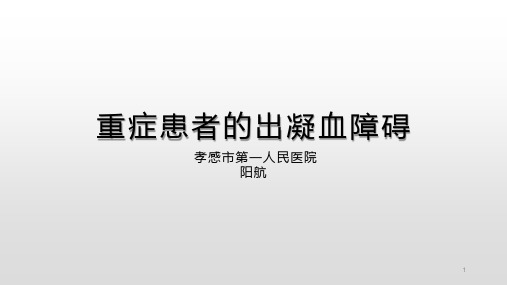 重症患者的出凝血障碍

孝感市第一人民医院
阳航

1